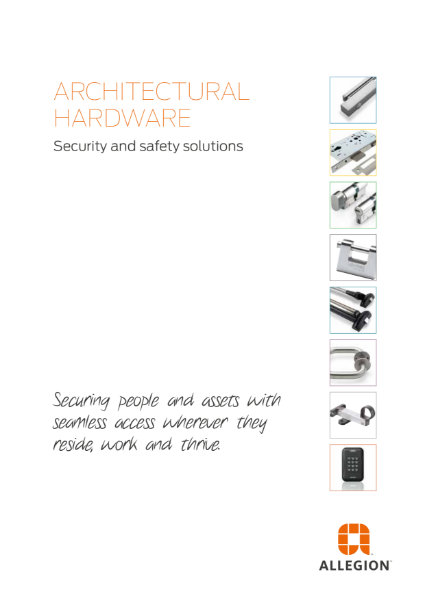 ARCHITECTURAL HARDWARE

Security and safety solutions

Securing people and assets with seamless access wherever they reside, work and thrive.

ALLEGION